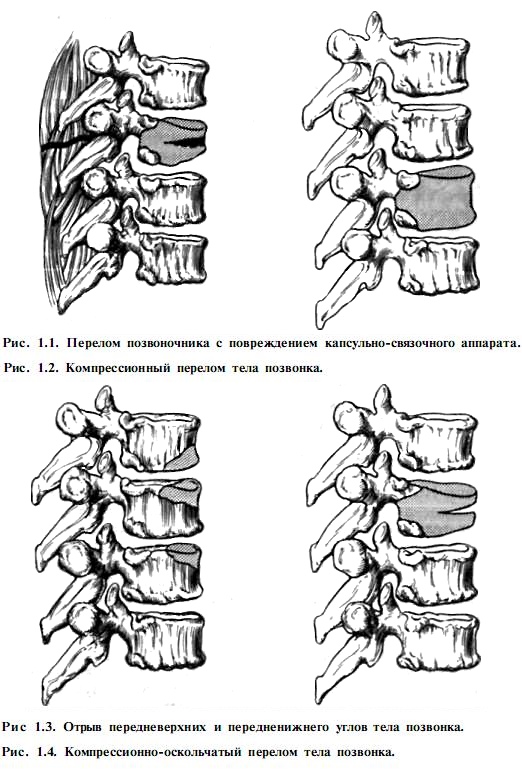 Рис. 1.1. Перелом позвоночника с повреждением капсульно-связочного аппарата.
Рис. 1.2. Компрессионный перелом тела позвонка.

Рис 1.3. Отрыв передневерхних и передненижнего углов тела позвонка.
Рис. 1.4. Компрессионно-оскольчатый перелом тела позвонка.